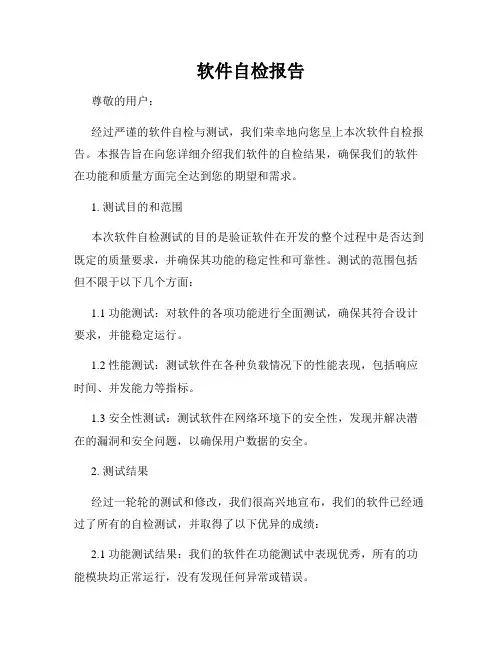 软件自检报告

尊敬的用户：

经过严谨的软件自检与测试，我们荣幸地向您呈上本次软件自检报告。本报告旨在向您详细介绍我们软件的自检结果，确保我们的软件在功能和质量方面完全达到您的期望和需求。

1. 测试目的和范围

本次软件自检测试的目的是验证软件在开发的整个过程中是否达到既定的质量要求，并确保其功能的稳定性和可靠性。测试的范围包括但不限于以下几个方面：

1.1 功能测试：对软件的各项功能进行全面测试，确保其符合设计要求，并能稳定运行。

1.2 性能测试：测试软件在各种负载情况下的性能表现，包括响应时间、并发能力等指标。

1.3 安全性测试：测试软件在网络环境下的安全性，发现并解决潜在的漏洞和安全问题，以确保用户数据的安全。

2. 测试结果

经过一轮轮的测试和修改，我们很高兴地宣布，我们的软件已经通过了所有的自检测试，并取得了以下优异的成绩：

2.1 功能测试结果：我们的软件在功能测试中表现优秀，所有的功能模块均正常运行，没有发现任何异常或错误。